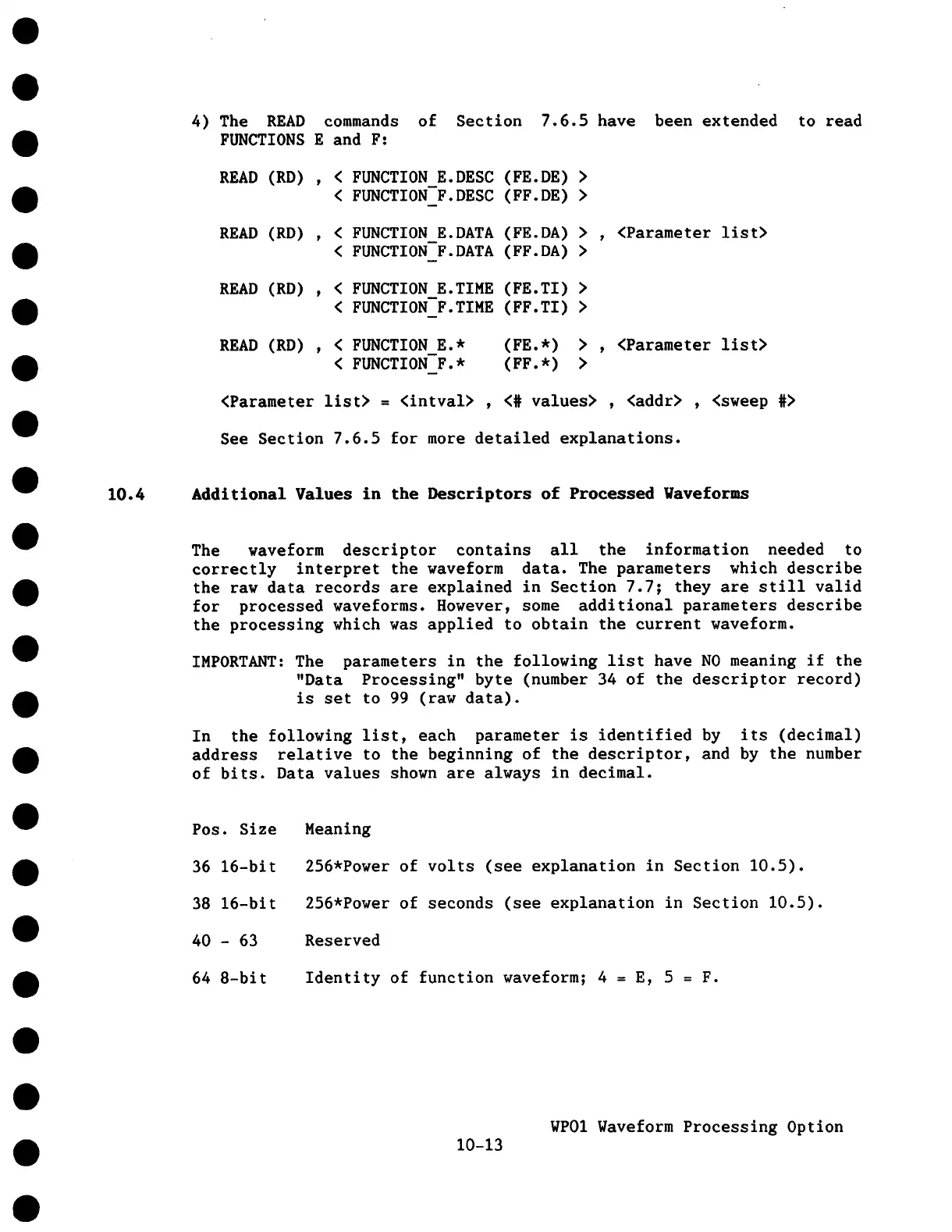 4) The READ commands of Section 7.6.5 have been extended to read FUNCTIONS E and F:

READ (RD) , < FUNCTION_E.DESC (FE.DE) >
< FUNCTION_F.DESC (FF.DE) >

READ (RD) , < FUNCTION_E.DATA (FE.DA) > , <Parameter list>
< FUNCTION_F.DATA (FF.DA) >

READ (RD) , < FUNCTION_E.TIME (FE.TI) >
< FUNCTION_F.TIME (FF.TI) >

READ (RD) , < FUNCTION_E.* (FE.*) > , <Parameter list>
< FUNCTION_F.* (FF.*) >

<Parameter list> = <intval> , <# values> , <addr> , <sweep #>

See Section 7.6.5 for more detailed explanations.

10.4 Additional Values in the Descriptors of Processed Waveforms

The waveform descriptor contains all the information needed to correctly interpret the waveform data. The parameters which describe the raw data records are explained in Section 7.7; they are still valid for processed waveforms. However, some additional parameters describe the processing which was applied to obtain the current waveform.

IMPORTANT: The parameters in the following list have NO meaning if the "Data Processing" byte (number 34 of the descriptor record) is set to 99 (raw data).

In the following list, each parameter is identified by its (decimal) address relative to the beginning of the descriptor, and by the number of bits. Data values shown are always in decimal.

Pos. Size Meaning

36 16-bit 256*Power of volts (see explanation in Section 10.5).

38 16-bit 256*Power of seconds (see explanation in Section 10.5).

40 - 63 Reserved

64 8-bit Identity of function waveform; 4 = E, 5 = F.

WP01 Waveform Processing Option
10-13